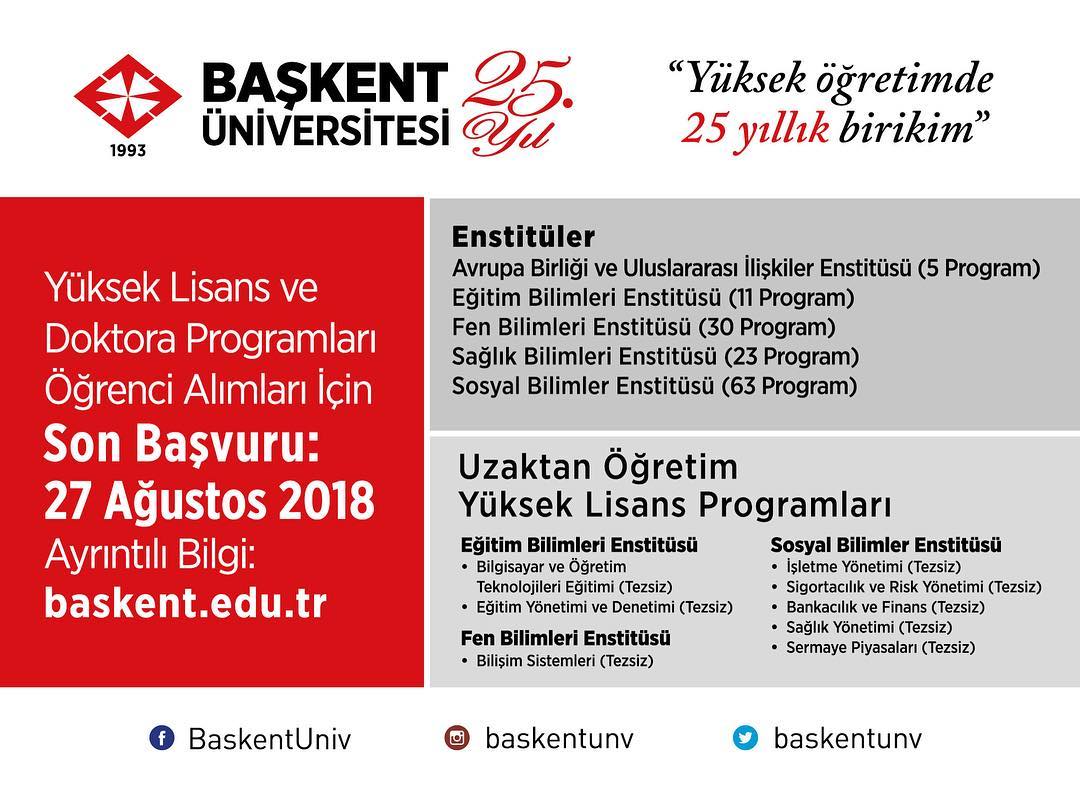 1993

BAŞKENT ÜNİVERSİTESİ

25. Yıl

"Yüksek öğretimde 25 yıllık birikim"

Yüksek Lisans ve Doktora Programları Öğrenci Alımları İçin

Son Başvuru: 27 Ağustos 2018

Ayrıntılı Bilgi: baskent.edu.tr

Enstitüler
Avrupa Birliği ve Uluslararası İlişkiler Enstitüsü (5 Program)
Eğitim Bilimleri Enstitüsü (11 Program)
Fen Bilimleri Enstitüsü (30 Program)
Sağlık Bilimleri Enstitüsü (23 Program)
Sosyal Bilimler Enstitüsü (63 Program)

Uzaktan Öğretim
Yüksek Lisans Programları

Eğitim Bilimleri Enstitüsü
• Bilgisayar ve Öğretim Teknolojileri Eğitimi (Tezsiz)
• Eğitim Yönetimi ve Denetimi (Tezsiz)

Fen Bilimleri Enstitüsü
• Bilişim Sistemleri (Tezsiz)

Sosyal Bilimler Enstitüsü
• İşletme Yönetimi (Tezsiz)
• Sigortacılık ve Risk Yönetimi (Tezsiz)
• Bankacılık ve Finans (Tezsiz)
• Sağlık Yönetimi (Tezsiz)
• Sermaye Piyasaları (Tezsiz)

BaskentUniv baskentunv baskentunv